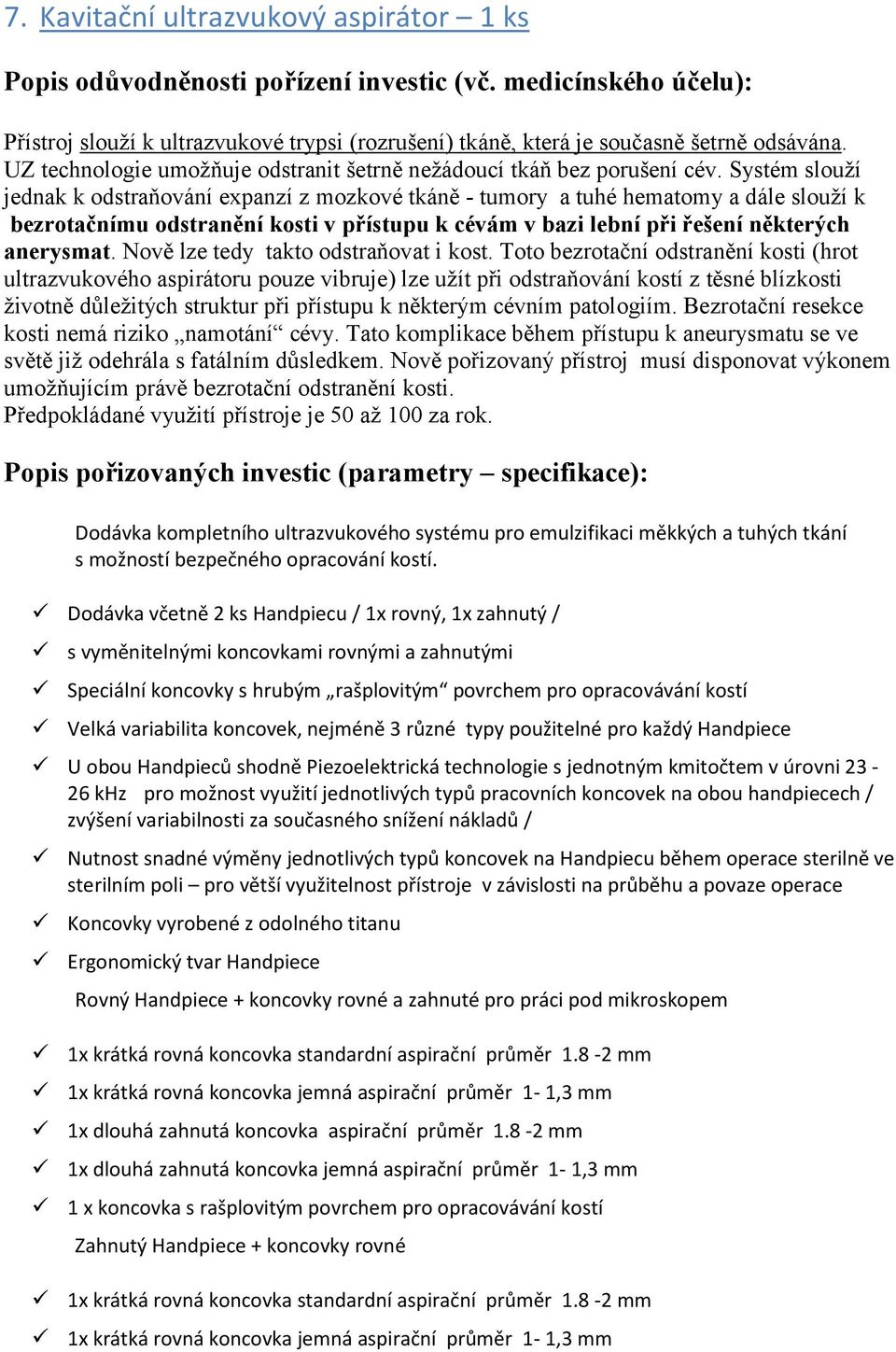 7. Kavitační ultrazvukový aspirátor – 1 ks

Popis odůvodněnosti pořízení investic (vč. medicínského účelu):

Přístroj slouží k ultrazvukové trypsi (rozrušení) tkáně, která je současně šetrně odsávána. UZ technologie umožňuje odstranit šetrně nežádoucí tkáň bez porušení cév. Systém slouží jednak k odstraňování expanzí z mozkové tkáně - tumory a tuhé hematomy a dále slouží k bezrotačnímu odstranění kosti v přístupu k cévám v bazi lební při řešení některých anerysmat. Nově lze tedy takto odstraňovat i kost. Toto bezrotační odstranění kosti (hrot ultrazvukového aspirátoru pouze vibruje) lze užít při odstraňování kostí z těsné blízkosti životně důležitých struktur při přístupu k některým cévním patologiím. Bezrotační resekce kosti nemá riziko „namotání“ cévy. Tato komplikace během přístupu k aneurysmatu se ve světě již odehrála s fatálním důsledkem. Nově pořizovaný přístroj musí disponovat výkonem umožňujícím právě bezrotační odstranění kosti.
Předpokládané využití přístroje je 50 až 100 za rok.

Popis pořizovaných investic (parametry – specifikace):

Dodávka kompletního ultrazvukového systému pro emulzifikaci měkkých a tuhých tkání s možností bezpečného opracování kostí.

✓ Dodávka včetně 2 ks Handpiecu / 1x rovný, 1x zahnutý /
✓ s vyměnitelnými koncovkami rovnými a zahnutými
✓ Speciální koncovky s hrubým „rašplovitým“ povrchem pro opracovávání kostí
✓ Velká variabilita koncovek, nejméně 3 různé typy použitelné pro každý Handpiece
✓ U obou Handpieců shodně Piezoelektrická technologie s jednotným kmitočtem v úrovni 23 - 26 kHz pro možnost využití jednotlivých typů pracovních koncovek na obou handpiecech / zvýšení variabilnosti za současného snížení nákladů /
✓ Nutnost snadné výměny jednotlivých typů koncovek na Handpiecu během operace sterilně ve sterilním poli – pro větší využitelnost přístroje v závislosti na průběhu a povaze operace
✓ Koncovky vyrobené z odolného titanu
✓ Ergonomický tvar Handpiece

Rovný Handpiece + koncovky rovné a zahnuté pro práci pod mikroskopem

✓ 1x krátká rovná koncovka standardní aspirační průměr 1.8 -2 mm
✓ 1x krátká rovná koncovka jemná aspirační průměr 1- 1,3 mm
✓ 1x dlouhá zahnutá koncovka aspirační průměr 1.8 -2 mm
✓ 1x dlouhá zahnutá koncovka jemná aspirační průměr 1- 1,3 mm
✓ 1 x koncovka s rašplovitým povrchem pro opracovávání kostí

Zahnutý Handpiece + koncovky rovné

✓ 1x krátká rovná koncovka standardní aspirační průměr 1.8 -2 mm
✓ 1x krátká rovná koncovka jemná aspirační průměr 1- 1,3 mm